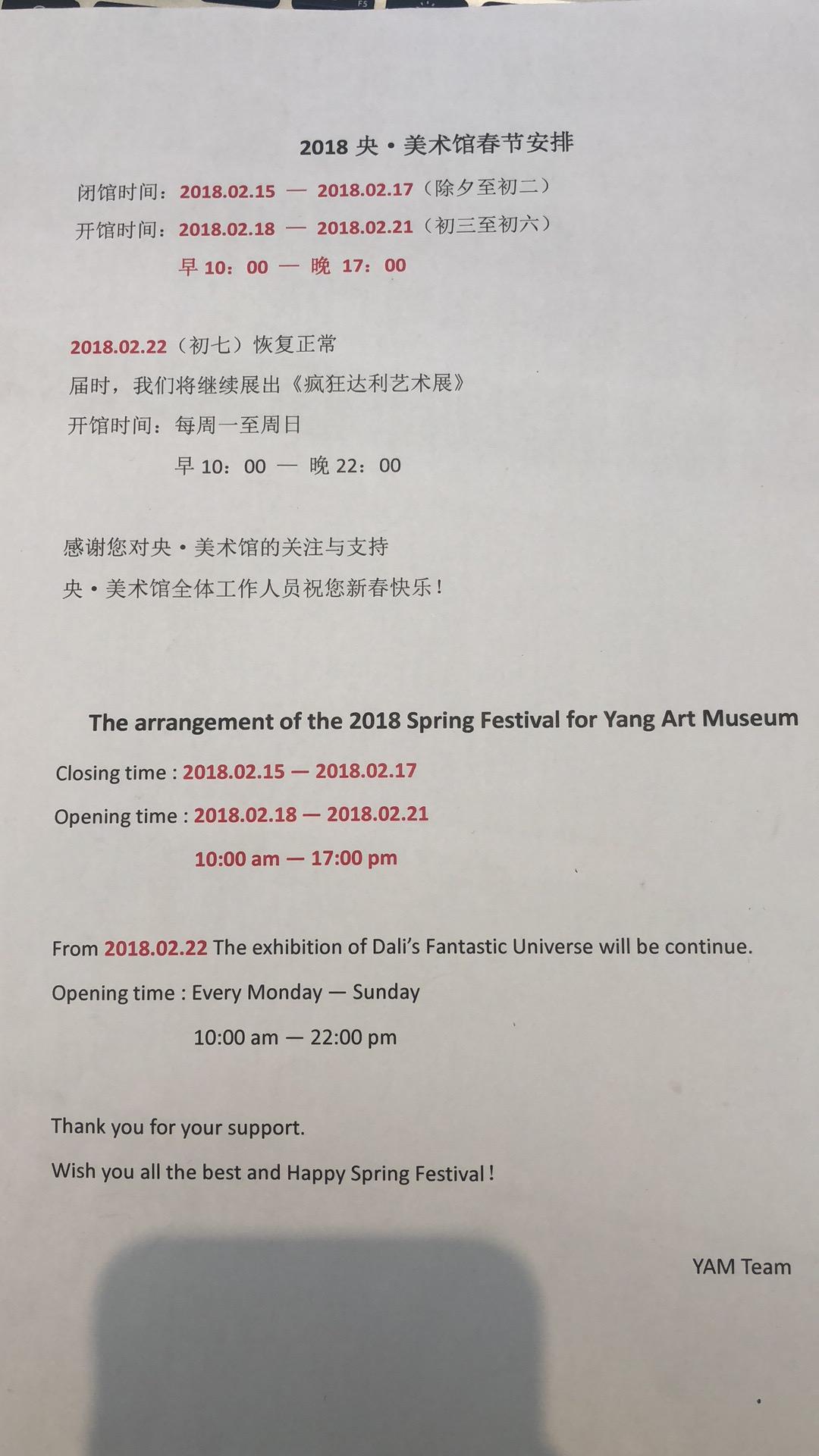 2018央·美术馆春节安排

闭馆时间：2018.02.15 — 2018.02.17（除夕至初二）

开馆时间：2018.02.18 — 2018.02.21（初三至初六）

早10：00 — 晚17：00

2018.02.22（初七）恢复正常

届时，我们将继续展出《疯狂达利艺术展》

开馆时间：每周一至周日

早10：00 — 晚22：00

感谢您对央·美术馆的关注与支持

央·美术馆全体工作人员祝您新春快乐！

The arrangement of the 2018 Spring Festival for Yang Art Museum

Closing time : 2018.02.15 — 2018.02.17

Opening time : 2018.02.18 — 2018.02.21

10:00 am — 17:00 pm

From 2018.02.22 The exhibition of Dali's Fantastic Universe will be continue.

Opening time : Every Monday — Sunday

10:00 am — 22:00 pm

Thank you for your support.

Wish you all the best and Happy Spring Festival !

YAM Team